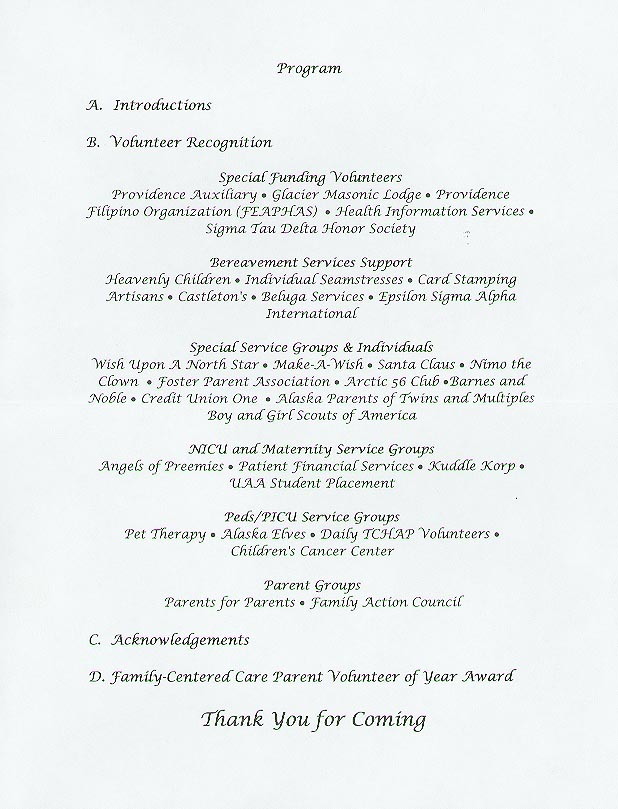 Program

A. Introductions

B. Volunteer Recognition

Special Funding Volunteers
Providence Auxiliary • Glacier Masonic Lodge • Providence Filipino Organization (FEAPHAS) • Health Information Services • Sigma Tau Delta Honor Society

Bereavement Services Support
Heavenly Children • Individual Seamstresses • Card Stamping Artisans • Castleton's • Beluga Services • Epsilon Sigma Alpha International

Special Service Groups & Individuals
Wish Upon A North Star • Make-A-Wish • Santa Claus • Nimo the Clown • Foster Parent Association • Arctic 56 Club •Barnes and Noble • Credit Union One • Alaska Parents of Twins and Multiples Boy and Girl Scouts of America

NICU and Maternity Service Groups
Angels of Preemies • Patient Financial Services • Kuddle Korp • UAA Student Placement

Peds/PICU Service Groups
Pet Therapy • Alaska Elves • Daily TCHAP Volunteers • Children's Cancer Center

Parent Groups
Parents for Parents • Family Action Council

C. Acknowledgements

D. Family-Centered Care Parent Volunteer of Year Award

Thank You for Coming